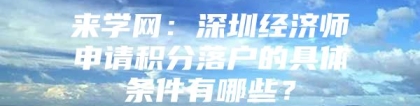 来学网：深圳经济师申请积分落户的具体条件有哪些？